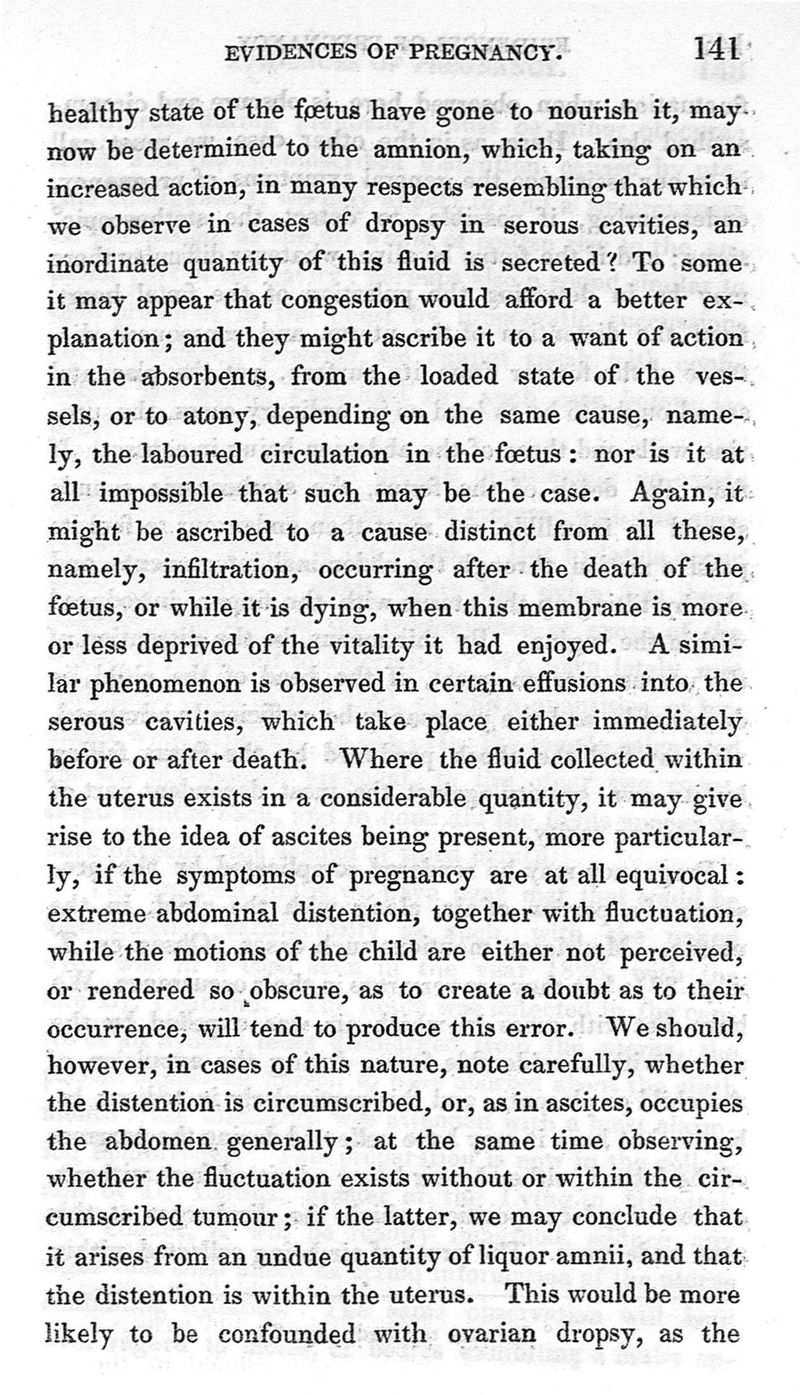 EVIDENCES OF PREGNANCY. 141

healthy state of the fœtus have gone to nourish it, may now be determined to the amnion, which, taking on an increased action, in many respects resembling that which we observe in cases of dropsy in serous cavities, an inordinate quantity of this fluid is secreted? To some it may appear that congestion would afford a better explanation; and they might ascribe it to a want of action in the absorbents, from the loaded state of the vessels, or to atony, depending on the same cause, namely, the laboured circulation in the fœtus: nor is it at all impossible that such may be the case. Again, it might be ascribed to a cause distinct from all these, namely, infiltration, occurring after the death of the fœtus, or while it is dying, when this membrane is more or less deprived of the vitality it had enjoyed. A similar phenomenon is observed in certain effusions into the serous cavities, which take place either immediately before or after death. Where the fluid collected within the uterus exists in a considerable quantity, it may give rise to the idea of ascites being present, more particularly, if the symptoms of pregnancy are at all equivocal: extreme abdominal distention, together with fluctuation, while the motions of the child are either not perceived, or rendered so obscure, as to create a doubt as to their occurrence, will tend to produce this error. We should, however, in cases of this nature, note carefully, whether the distention is circumscribed, or, as in ascites, occupies the abdomen generally; at the same time observing, whether the fluctuation exists without or within the circumscribed tumour; if the latter, we may conclude that it arises from an undue quantity of liquor amnii, and that the distention is within the uterus. This would be more likely to be confounded with ovarian dropsy, as the